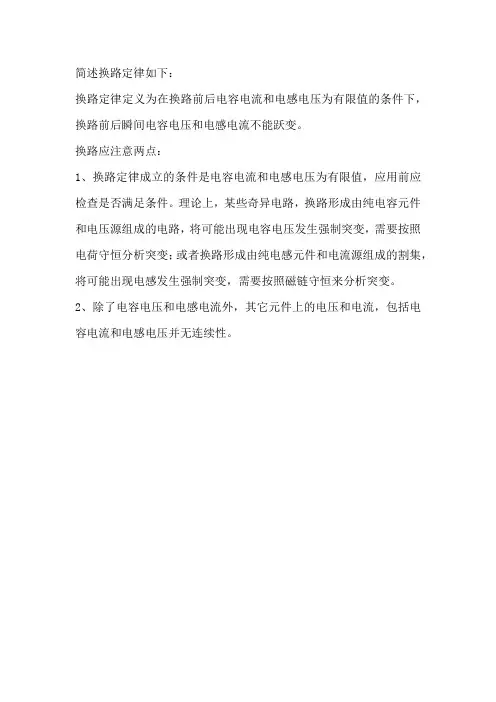 简述换路定律如下：

换路定律定义为在换路前后电容电流和电感电压为有限值的条件下，换路前后瞬间电容电压和电感电流不能跃变。

换路应注意两点：

1、换路定律成立的条件是电容电流和电感电压为有限值，应用前应检查是否满足条件。理论上，某些奇异电路，换路形成由纯电容元件和电压源组成的电路，将可能出现电容电压发生强制突变，需要按照电荷守恒分析突变；或者换路形成由纯电感元件和电流源组成的割集，将可能出现电感发生强制突变，需要按照磁链守恒来分析突变。

2、除了电容电压和电感电流外，其它元件上的电压和电流，包括电容电流和电感电压并无连续性。